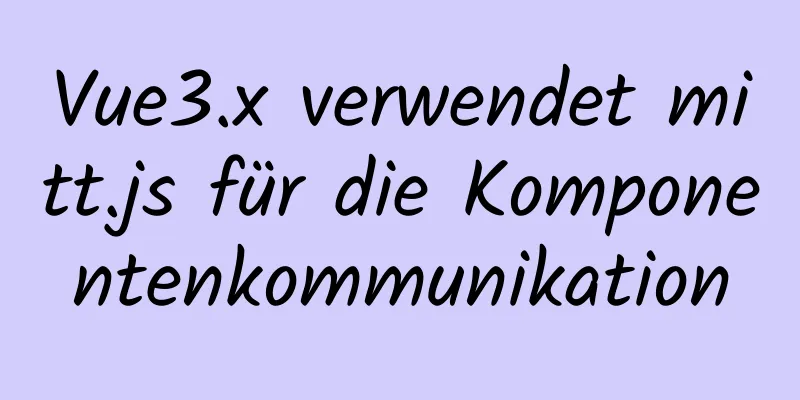 Vue3.x verwendet mitt.js für die Komponentenkommunikation